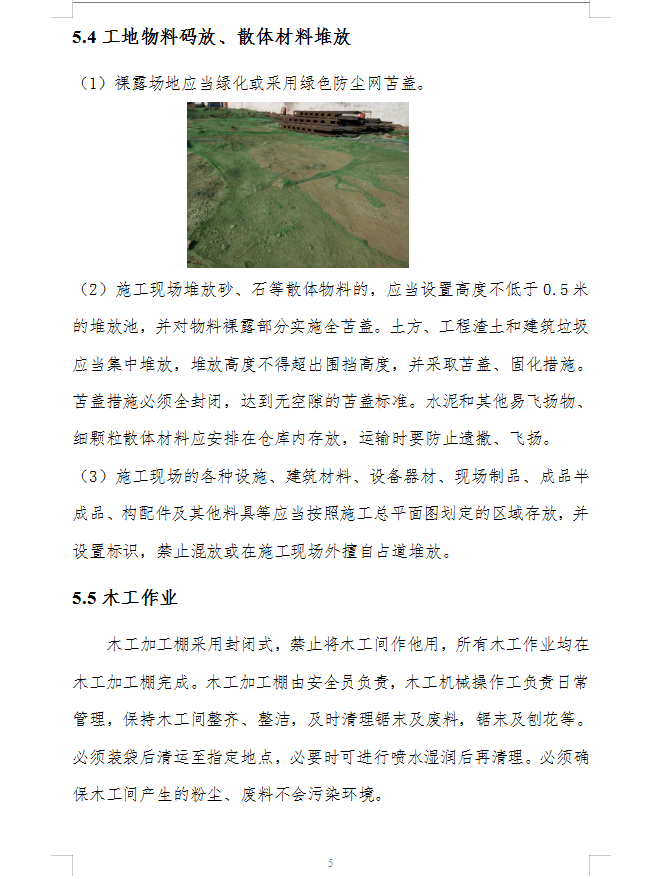 5.4 工地物料码放、散体材料堆放

（1）裸露场地应当绿化或采用绿色防尘网苫盖。

（2）施工现场堆放砂、石等散体物料的，应当设置高度不低于 0.5 米的堆放池，并对物料裸露部分实施全苫盖。土方、工程渣土和建筑垃圾应当集中堆放，堆放高度不得超出围挡高度，并采取苫盖、固化措施。苫盖措施必须全封闭，达到无空隙的苫盖标准。水泥和其他易飞扬物、细颗粒散体材料应安排在仓库内存放，运输时要防止遗撒、飞扬。

（3）施工现场的各种设施、建筑材料、设备器材、现场制品、成品半成品、构配件及其他料具等应当按照施工总平面图划定的区域存放，并设置标识，禁止混放或在施工现场外擅自占道堆放。

5.5 木工作业

木工加工棚采用封闭式，禁止将木工间作他用，所有木工作业均在木工加工棚完成。木工加工棚由安全员负责，木工机械操作工负责日常管理，保持木工间整齐、整洁，及时清理锯末及废料，锯末及刨花等。必须装袋后清运至指定地点，必要时可进行喷水湿润后再清理。必须确保木工间产生的粉尘、废料不会污染环境。

5